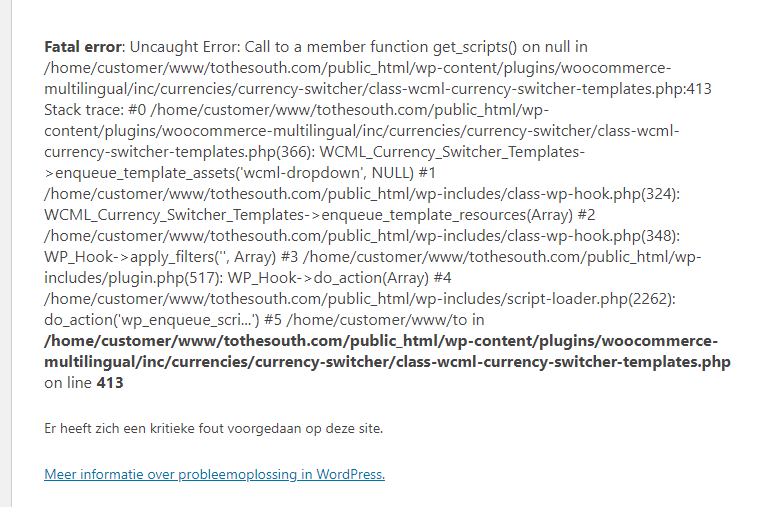 Fatal error: Uncaught Error: Call to a member function get_scripts() on null in /home/customer/www/tothesouth.com/public_html/wp-content/plugins/woocommerce-multilingual/inc/currencies/currency-switcher/class-wcml-currency-switcher-templates.php:413 Stack trace: #0 /home/customer/www/tothesouth.com/public_html/wp-content/plugins/woocommerce-multilingual/inc/currencies/currency-switcher/class-wcml-currency-switcher-templates.php(366): WCML_Currency_Switcher_Templates->enqueue_template_assets('wcml-dropdown', NULL) #1 /home/customer/www/tothesouth.com/public_html/wp-includes/class-wp-hook.php(324): WCML_Currency_Switcher_Templates->enqueue_template_resources(Array) #2 /home/customer/www/tothesouth.com/public_html/wp-includes/class-wp-hook.php(348): WP_Hook->apply_filters('', Array) #3 /home/customer/www/tothesouth.com/public_html/wp-includes/plugin.php(517): WP_Hook->do_action(Array) #4 /home/customer/www/tothesouth.com/public_html/wp-includes/script-loader.php(2262): do_action('wp_enqueue_scri...') #5 /home/customer/www/to in /home/customer/www/tothesouth.com/public_html/wp-content/plugins/woocommerce-multilingual/inc/currencies/currency-switcher/class-wcml-currency-switcher-templates.php on line 413

Er heeft zich een kritieke fout voorgedaan op deze site.

Meer informatie over probleemoplossing in WordPress.